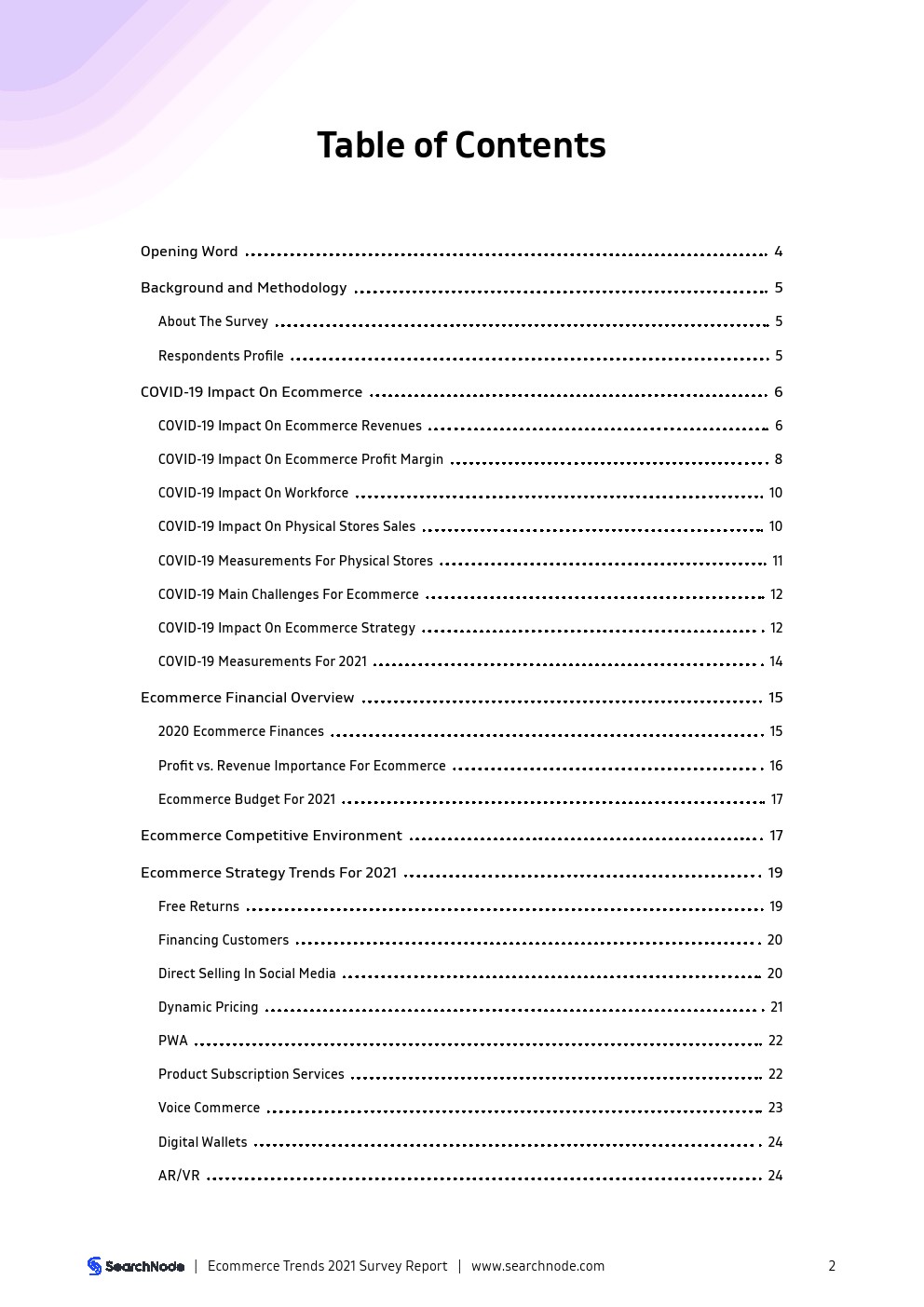 Table of Contents

Opening Word ........ 4
Background and Methodology ........ 5
About The Survey ........ 5
Respondents Profile ........ 5
COVID-19 Impact On Ecommerce ........ 6
COVID-19 Impact On Ecommerce Revenues ........ 6
COVID-19 Impact On Ecommerce Profit Margin ........ 8
COVID-19 Impact On Workforce ........ 10
COVID-19 Impact On Physical Stores Sales ........ 10
COVID-19 Measurements For Physical Stores ........ 11
COVID-19 Main Challenges For Ecommerce ........ 12
COVID-19 Impact On Ecommerce Strategy ........ 12
COVID-19 Measurements For 2021 ........ 14
Ecommerce Financial Overview ........ 15
2020 Ecommerce Finances ........ 15
Profit vs. Revenue Importance For Ecommerce ........ 16
Ecommerce Budget For 2021 ........ 17
Ecommerce Competitive Environment ........ 17
Ecommerce Strategy Trends For 2021 ........ 19
Free Returns ........ 19
Financing Customers ........ 20
Direct Selling In Social Media ........ 20
Dynamic Pricing ........ 21
PWA ........ 22
Product Subscription Services ........ 22
Voice Commerce ........ 23
Digital Wallets ........ 24
AR/VR ........ 24

SearchNode | Ecommerce Trends 2021 Survey Report | www.searchnode.com 2